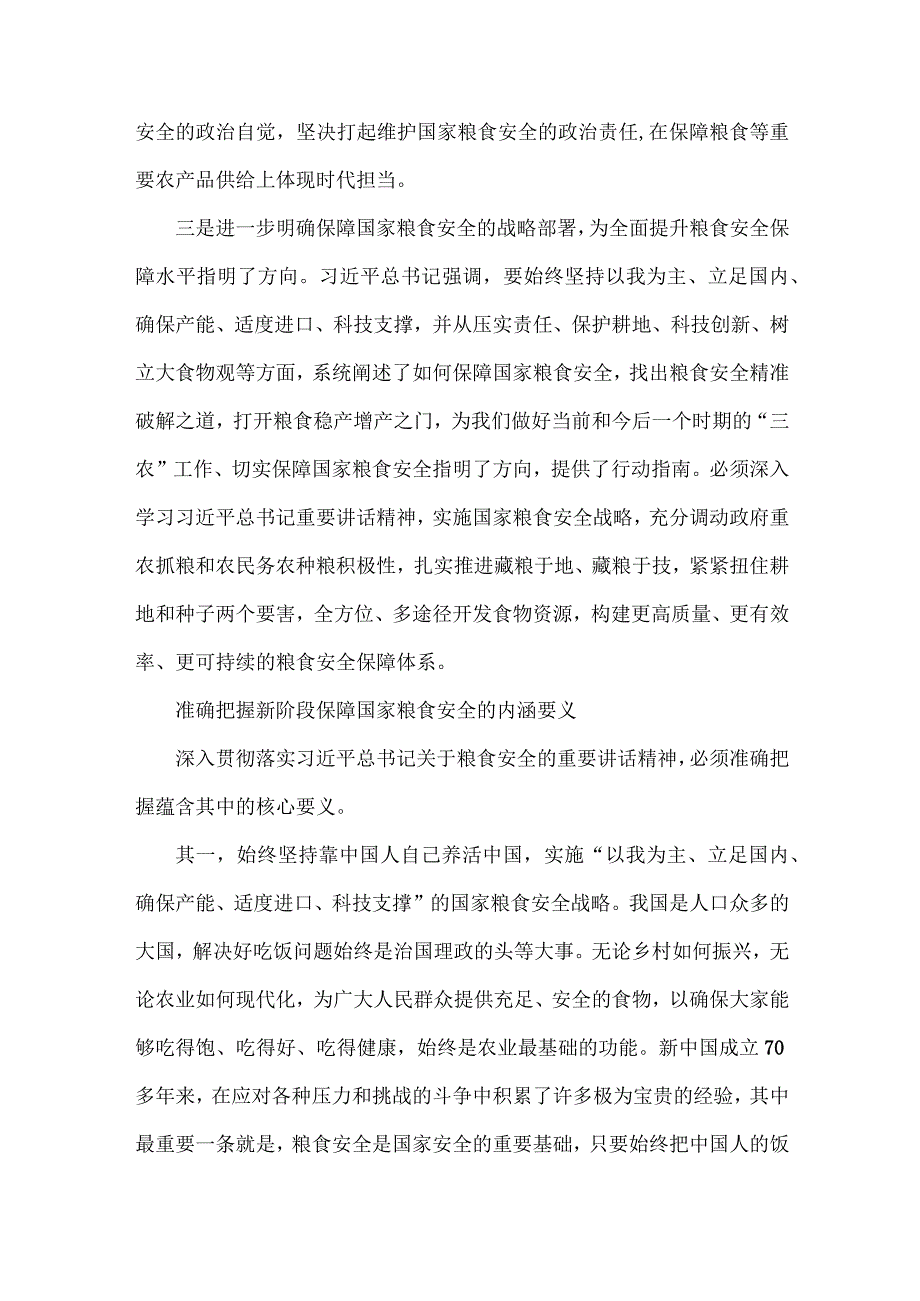 安全的政治自觉，坚决打起维护国家粮食安全的政治责任,在保障粮食等重要农产品供给上体现时代担当。

三是进一步明确保障国家粮食安全的战略部署，为全面提升粮食安全保障水平指明了方向。习近平总书记强调，要始终坚持以我为主、立足国内、确保产能、适度进口、科技支撑，并从压实责任、保护耕地、科技创新、树立大食物观等方面，系统阐述了如何保障国家粮食安全，找出粮食安全精准破解之道，打开粮食稳产增产之门，为我们做好当前和今后一个时期的“三农”工作、切实保障国家粮食安全指明了方向，提供了行动指南。必须深入学习习近平总书记重要讲话精神，实施国家粮食安全战略，充分调动政府重农抓粮和农民务农种粮积极性，扎实推进藏粮于地、藏粮于技，紧紧扭住耕地和种子两个要害，全方位、多途径开发食物资源，构建更高质量、更有效率、更可持续的粮食安全保障体系。

准确把握新阶段保障国家粮食安全的内涵要义

深入贯彻落实习近平总书记关于粮食安全的重要讲话精神,必须准确把握蕴含其中的核心要义。

其一，始终坚持靠中国人自己养活中国，实施“以我为主、立足国内、确保产能、适度进口、科技支撑”的国家粮食安全战略。我国是人口众多的大国，解决好吃饭问题始终是治国理政的头等大事。无论乡村如何振兴，无论农业如何现代化，为广大人民群众提供充足、安全的食物，以确保大家能够吃得饱、吃得好、吃得健康，始终是农业最基础的功能。新中国成立70多年来，在应对各种压力和挑战的斗争中积累了许多极为宝贵的经验，其中最重要一条就是，粮食安全是国家安全的重要基础，只要始终把中国人的饭